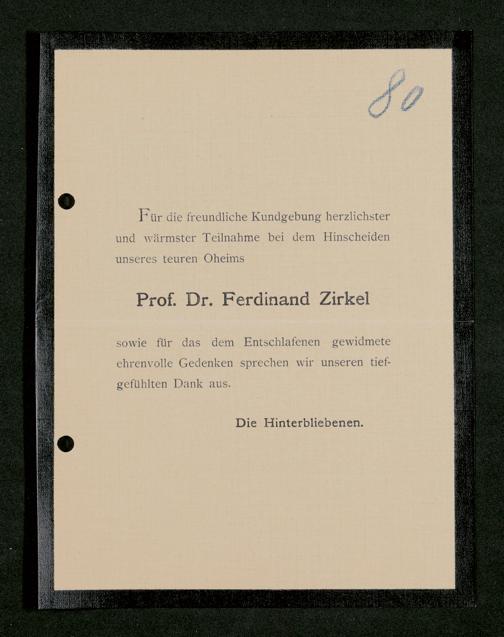 80

Für die freundliche Kundgebung herzlichster und wärmster Teilnahme bei dem Hinscheiden unseres teuren Oheims

Prof. Dr. Ferdinand Zirkel

sowie für das dem Entschlafenen gewidmete ehrenvolle Gedenken sprechen wir unseren tiefgefühlten Dank aus.

Die Hinterbliebenen.